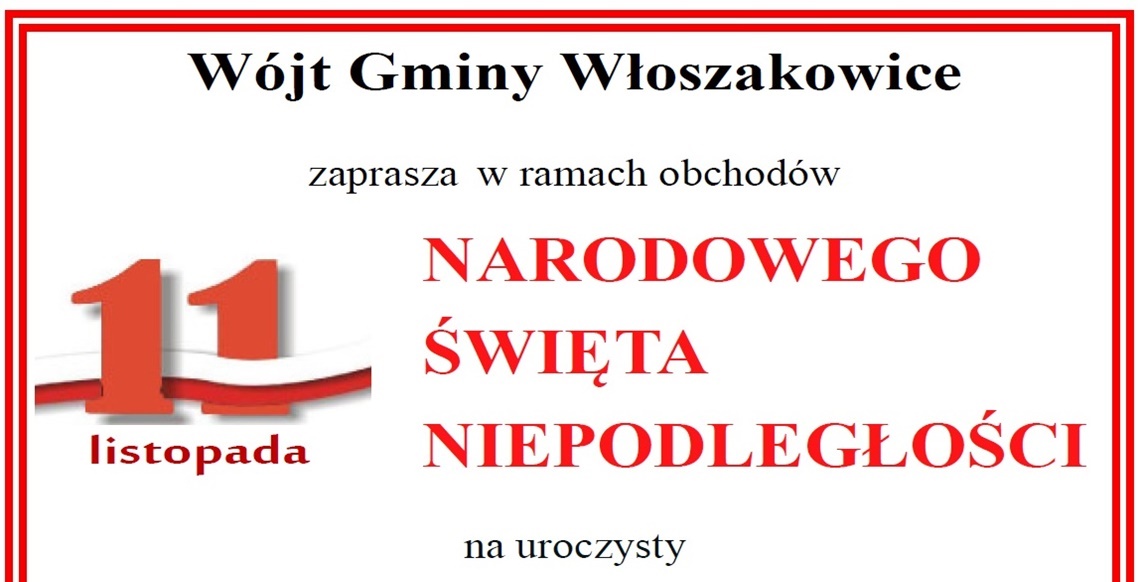 Wójt Gminy Włoszakowice

zaprasza w ramach obchodów

11
listopada

NARODOWEGO
ŚWIĘTA
NIEPODLEGŁOŚCI

na uroczysty